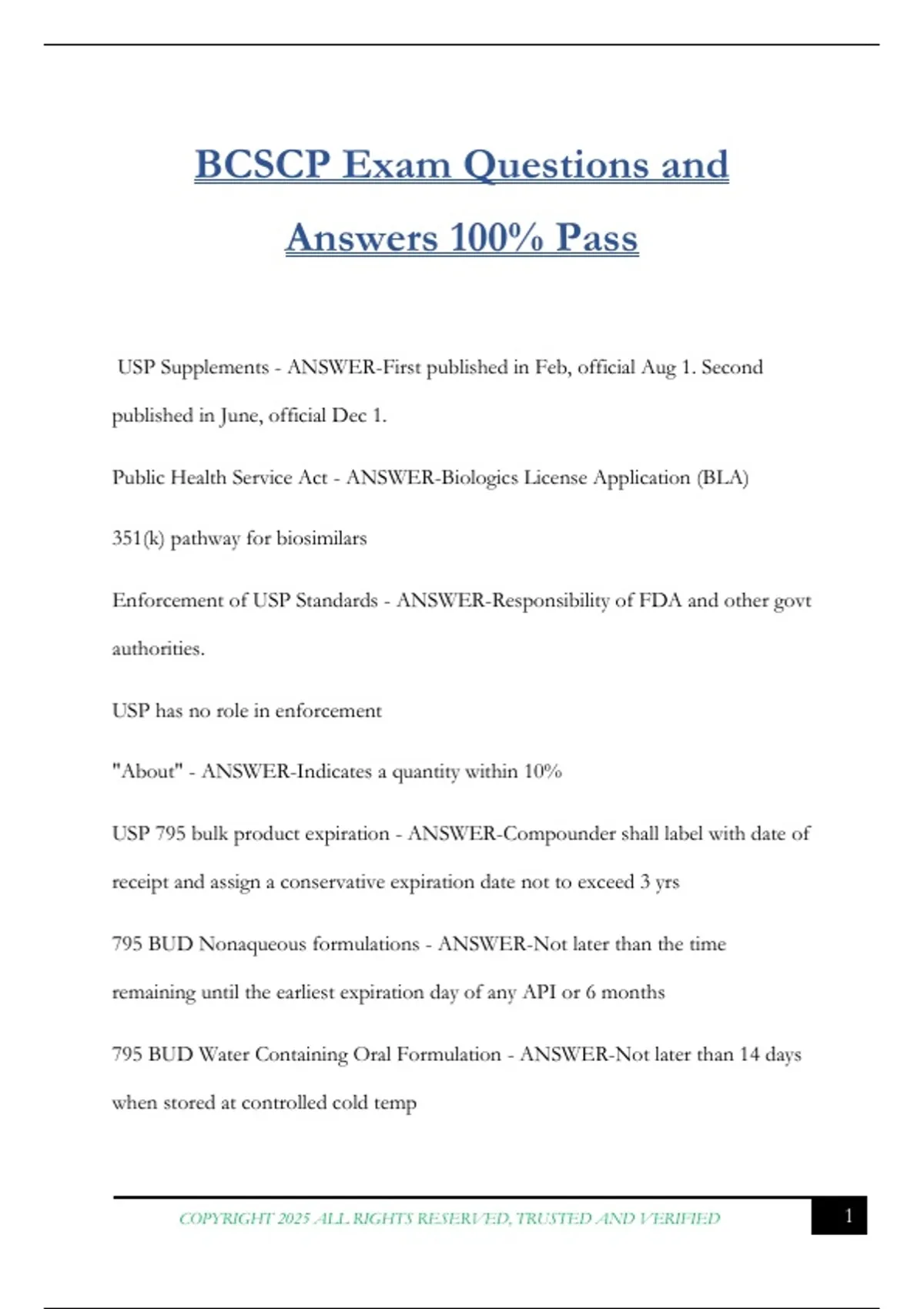 BCSCP Exam Questions and Answers 100% Pass

USP Supplements - ANSWER-First published in Feb, official Aug 1. Second published in June, official Dec 1.

Public Health Service Act - ANSWER-Biologics License Application (BLA)

351(k) pathway for biosimilars

Enforcement of USP Standards - ANSWER-Responsibility of FDA and other govt authorities.

USP has no role in enforcement

"About" - ANSWER-Indicates a quantity within 10%

USP 795 bulk product expiration - ANSWER-Compounder shall label with date of receipt and assign a conservative expiration date not to exceed 3 yrs

795 BUD Nonaqueous formulations - ANSWER-Not later than the time remaining until the earliest expiration day of any API or 6 months

795 BUD Water Containing Oral Formulation - ANSWER-Not later than 14 days when stored at controlled cold temp

COPYRIGHT 2025 ALL RIGHTS RESERVED, TRUSTED AND VERIFIED

1